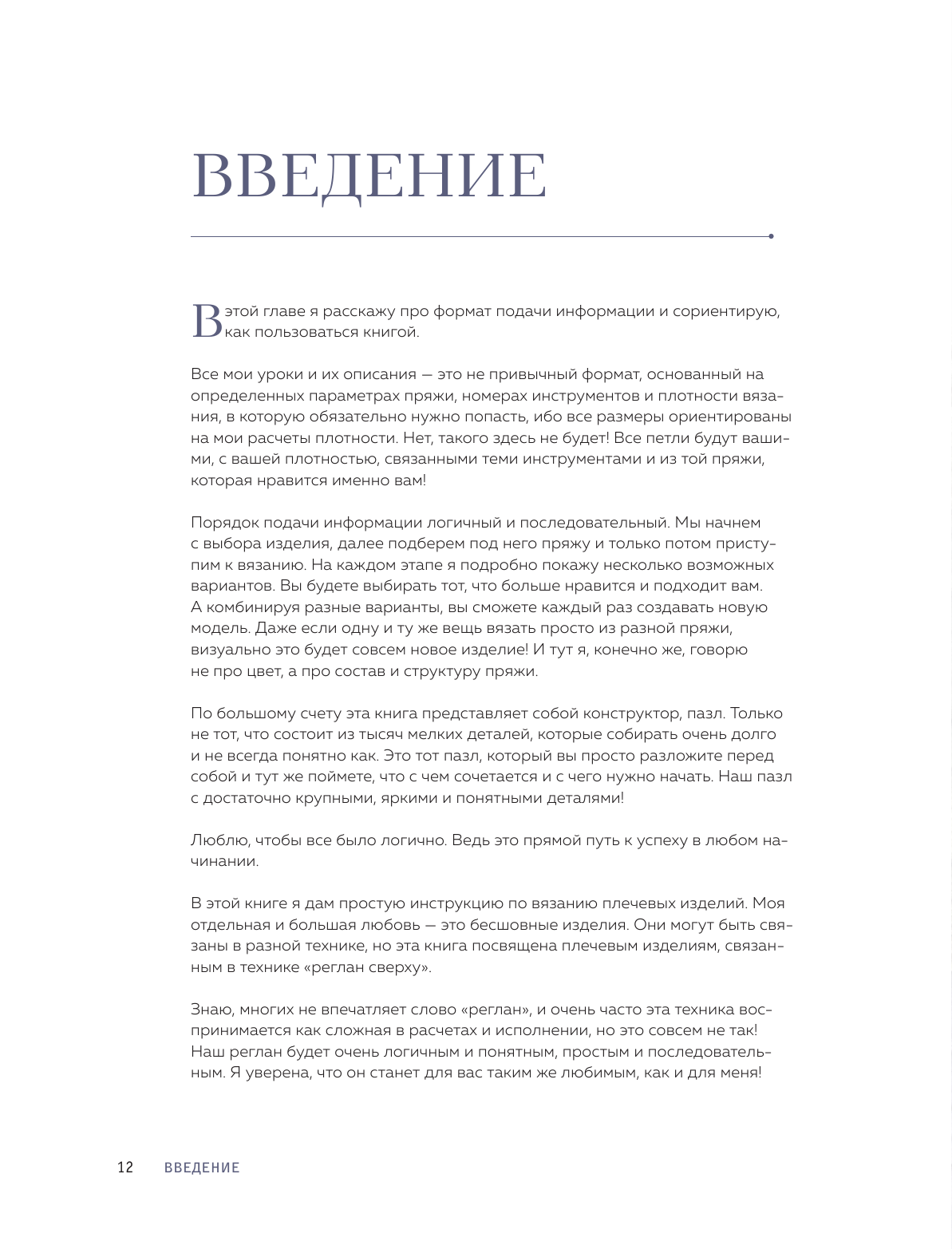 ВВЕДЕНИЕ

В этой главе я расскажу про формат подачи информации и сориентирую, как пользоваться книгой.

Все мои уроки и их описания — это не привычный формат, основанный на определенных параметрах пряжи, номерах инструментов и плотности вязания, в которую обязательно нужно попасть, ибо все размеры ориентированы на мои расчеты плотности. Нет, такого здесь не будет! Все петли будут вашими, с вашей плотностью, связанными теми инструментами и из той пряжи, которая нравится именно вам!

Порядок подачи информации логичный и последовательный. Мы начнем с выбора изделия, далее подберем под него пряжу и только потом приступим к вязанию. На каждом этапе я подробно покажу несколько возможных вариантов. Вы будете выбирать тот, что больше нравится и подходит вам. А комбинируя разные варианты, вы сможете каждый раз создавать новую модель. Даже если одну и ту же вещь вязать просто из разной пряжи, визуально это будет совсем новое изделие! И тут я, конечно же, говорю не про цвет, а про состав и структуру пряжи.

По большому счету эта книга представляет собой конструктор, пазл. Только не тот, что состоит из тысяч мелких деталей, которые собирать очень долго и не всегда понятно как. Это тот пазл, который вы просто разложите перед собой и тут же поймете, что с чем сочетается и с чего нужно начать. Наш пазл с достаточно крупными, яркими и понятными деталями!

Люблю, чтобы все было логично. Ведь это прямой путь к успеху в любом начинании.

В этой книге я дам простую инструкцию по вязанию плечевых изделий. Моя отдельная и большая любовь — это бесшовные изделия. Они могут быть связаны в разной технике, но эта книга посвящена плечевым изделиям, связанным в технике «реглан сверху».

Знаю, многих не впечатляет слово «реглан», и очень часто эта техника воспринимается как сложная в расчетах и исполнении, но это совсем не так! Наш реглан будет очень логичным и понятным, простым и последовательным. Я уверена, что он станет для вас таким же любимым, как и для меня!

12 ВВЕДЕНИЕ